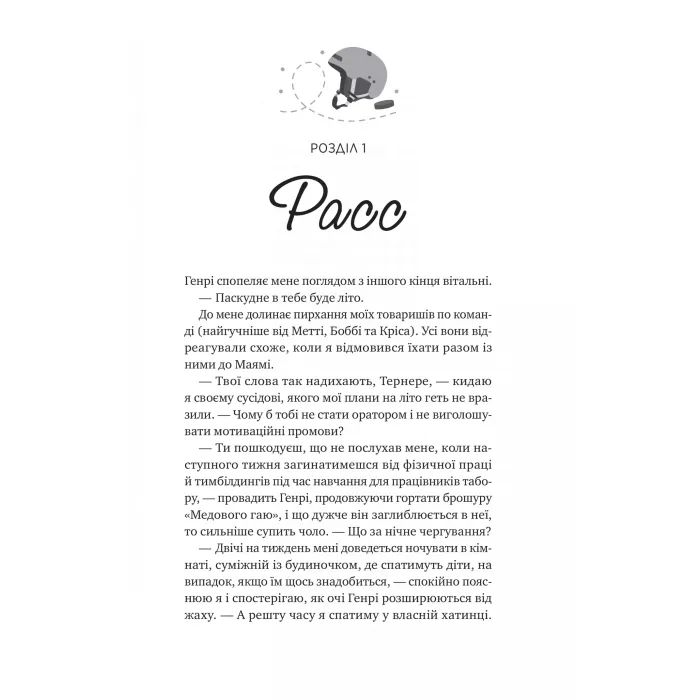 РОЗДІЛ 1

Расс

Генрі спопеляє мене поглядом з іншого кінця вітальні.

— Паскудне в тебе буде літо.

До мене долинає пирхання моїх товаришів по команді (найгучніше від Метті, Боббі та Кріса). Усі вони відреагували схоже, коли я відмовився їхати разом із ними до Маямі.

— Твої слова так надихають, Тернере, — кидаю я своєму сусідові, якого мої плани на літо геть не вразили. — Чому б тобі не стати оратором і не виголошувати мотиваційні промови?

— Ти пошкодуєш, що не послухав мене, коли наступного тижня загинатимешся від фізичної праці й тимбілдингів під час навчання для працівників табору, — провадить Генрі, продовжуючи гортати брошуру «Медового гаю», і що дужче він заглиблюється в неї, то сильніше супить чоло. — Що за нічне чергування?

— Двічі на тиждень мені доведеться ночувати в кімнаті, суміжній із будиночком, де спатимуть діти, на випадок, якщо їм щось знадобиться, — спокійно пояснюю я і спостерігаю, як очі Генрі розширюються від жаху. — А решту часу я спатиму у власній хатинці.